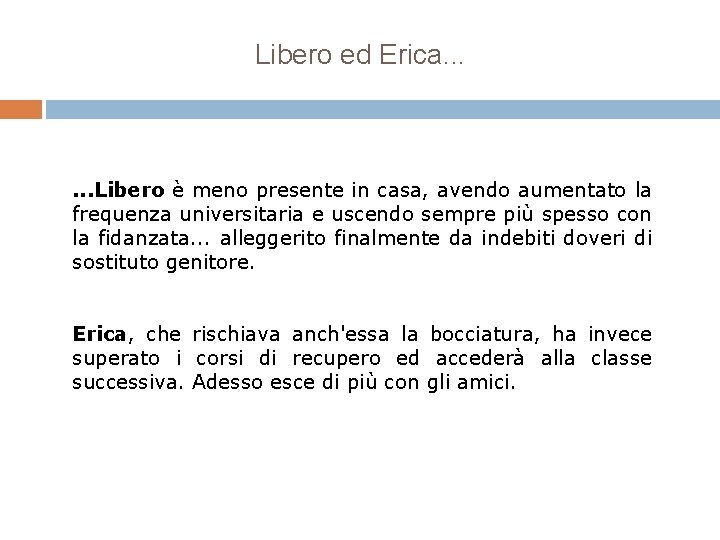 Libero ed Erica...

...Libero è meno presente in casa, avendo aumentato la frequenza universitaria e uscendo sempre più spesso con la fidanzata... alleggerito finalmente da indebiti doveri di sostituto genitore.

Erica, che rischiava anch'essa la bocciatura, ha invece superato i corsi di recupero ed accederà alla classe successiva. Adesso esce di più con gli amici.